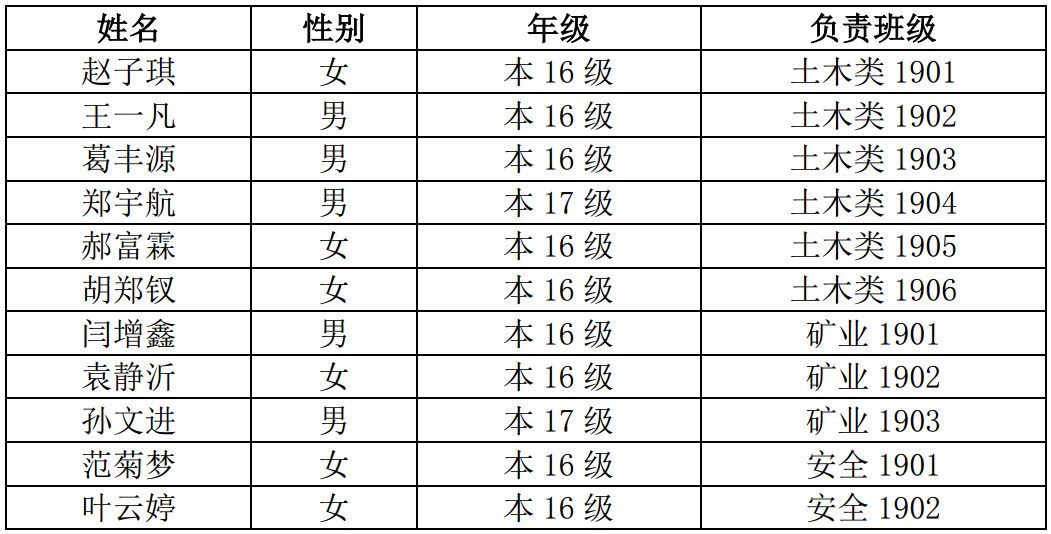 | 姓名 | 性别 | 年级 | 负责班级 |
|---|---|---|---|
| 赵子琪 | 女 | 本 16 级 | 土木类 1901 |
| 王一凡 | 男 | 本 16 级 | 土木类 1902 |
| 葛丰源 | 男 | 本 16 级 | 土木类 1903 |
| 郑宇航 | 男 | 本 17 级 | 土木类 1904 |
| 郝富霖 | 女 | 本 16 级 | 土木类 1905 |
| 胡郑钗 | 女 | 本 16 级 | 土木类 1906 |
| 闫增鑫 | 男 | 本 16 级 | 矿业 1901 |
| 袁静沂 | 女 | 本 16 级 | 矿业 1902 |
| 孙文进 | 男 | 本 17 级 | 矿业 1903 |
| 范菊梦 | 女 | 本 16 级 | 安全 1901 |
| 叶云婷 | 女 | 本 16 级 | 安全 1902 |